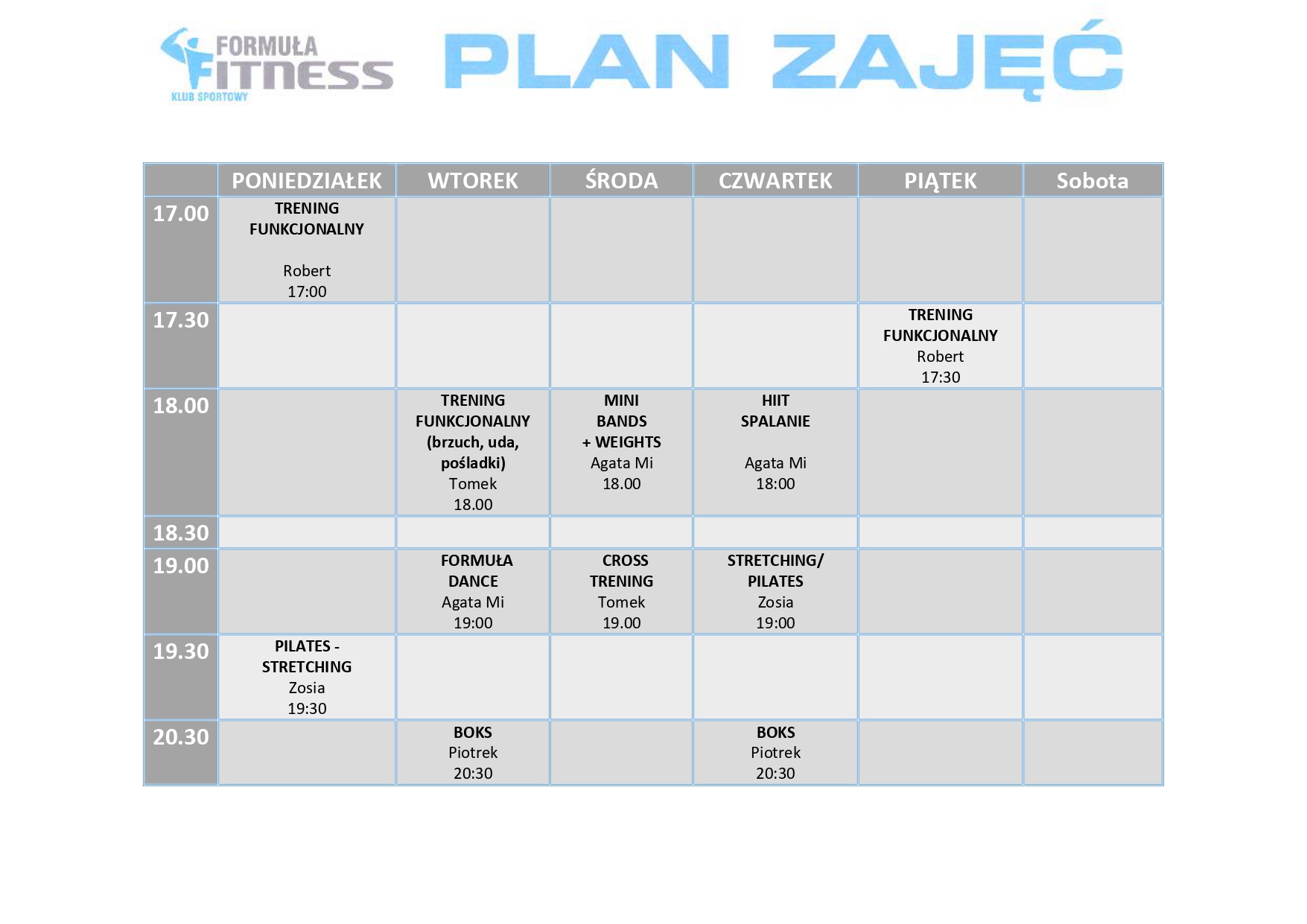 FORMUŁA FITNESS KLUB SPORTOWY

PLAN ZAJĘĆ

| | PONIEDZIAŁEK | WTOREK | ŚRODA | CZWARTEK | PIĄTEK | Sobota |
|---|---|---|---|---|---|---|
| 17.00 | TRENING FUNKCJONALNY Robert 17:00 | | | | | |
| 17.30 | | | | | TRENING FUNKCJONALNY Robert 17:30 | |
| 18.00 | | TRENING FUNKCJONALNY (brzuch, uda, pośladki) Tomek 18.00 | MINI BANDS + WEIGHTS Agata Mi 18.00 | HIIT SPALANIE Agata Mi 18:00 | | |
| 18.30 | | | | | | |
| 19.00 | | FORMUŁA DANCE Agata Mi 19:00 | CROSS TRENING Tomek 19.00 | STRETCHING/ PILATES Zosia 19:00 | | |
| 19.30 | PILATES - STRETCHING Zosia 19:30 | | | | | |
| 20.30 | | BOKS Piotrek 20:30 | | BOKS Piotrek 20:30 | | |